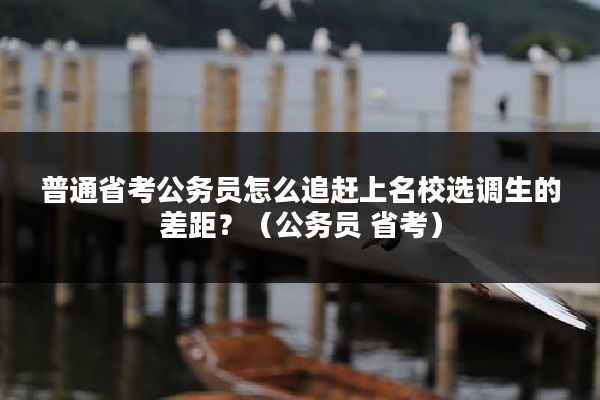 普通省考公务员怎么追赶上名校选调生的差距？（公务员 省考）